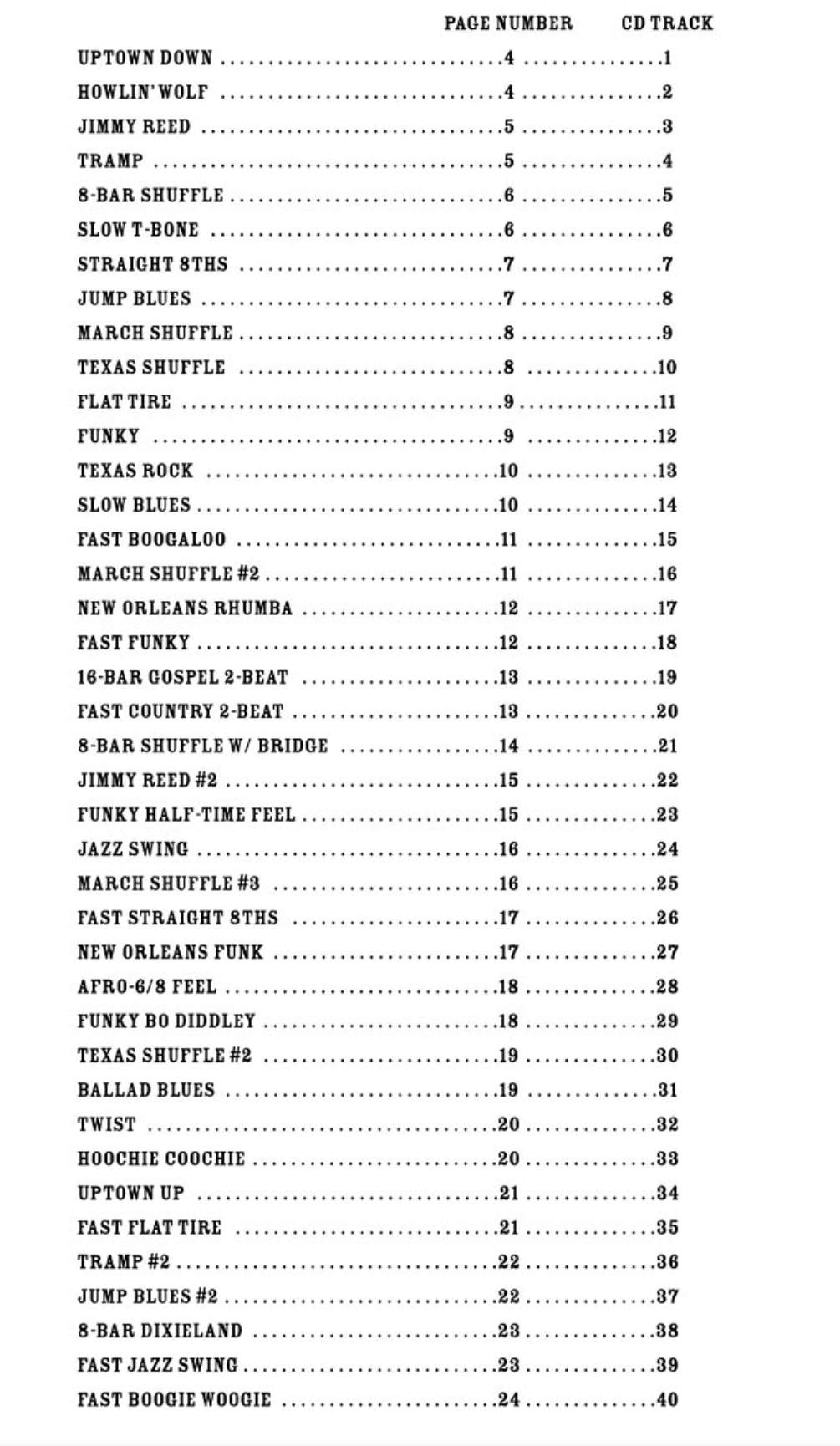 | | PAGE NUMBER | CD TRACK |
|---|---|---|
| UPTOWN DOWN | 4 | 1 |
| HOWLIN' WOLF | 4 | 2 |
| JIMMY REED | 5 | 3 |
| TRAMP | 5 | 4 |
| 8-BAR SHUFFLE | 6 | 5 |
| SLOW T-BONE | 6 | 6 |
| STRAIGHT 8THS | 7 | 7 |
| JUMP BLUES | 7 | 8 |
| MARCH SHUFFLE | 8 | 9 |
| TEXAS SHUFFLE | 8 | 10 |
| FLAT TIRE | 9 | 11 |
| FUNKY | 9 | 12 |
| TEXAS ROCK | 10 | 13 |
| SLOW BLUES | 10 | 14 |
| FAST BOOGALOO | 11 | 15 |
| MARCH SHUFFLE #2 | 11 | 16 |
| NEW ORLEANS RHUMBA | 12 | 17 |
| FAST FUNKY | 12 | 18 |
| 16-BAR GOSPEL 2-BEAT | 13 | 19 |
| FAST COUNTRY 2-BEAT | 13 | 20 |
| 8-BAR SHUFFLE W/ BRIDGE | 14 | 21 |
| JIMMY REED #2 | 15 | 22 |
| FUNKY HALF-TIME FEEL | 15 | 23 |
| JAZZ SWING | 16 | 24 |
| MARCH SHUFFLE #3 | 16 | 25 |
| FAST STRAIGHT 8THS | 17 | 26 |
| NEW ORLEANS FUNK | 17 | 27 |
| AFRO-6/8 FEEL | 18 | 28 |
| FUNKY BO DIDDLEY | 18 | 29 |
| TEXAS SHUFFLE #2 | 19 | 30 |
| BALLAD BLUES | 19 | 31 |
| TWIST | 20 | 32 |
| HOOCHIE COOCHIE | 20 | 33 |
| UPTOWN UP | 21 | 34 |
| FAST FLAT TIRE | 21 | 35 |
| TRAMP #2 | 22 | 36 |
| JUMP BLUES #2 | 22 | 37 |
| 8-BAR DIXIELAND | 23 | 38 |
| FAST JAZZ SWING | 23 | 39 |
| FAST BOOGIE WOOGIE | 24 | 40 |